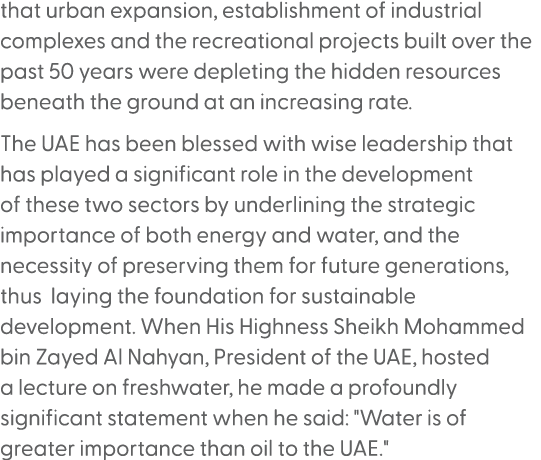 that urban expansion, establishment of industrial complexes and the recreational projects built over the past 50 years were depleting the hidden resources beneath the ground at an increasing rate.

The UAE has been blessed with wise leadership that has played a significant role in the development of these two sectors by underlining the strategic importance of both energy and water, and the necessity of preserving them for future generations, thus laying the foundation for sustainable development. When His Highness Sheikh Mohammed bin Zayed Al Nahyan, President of the UAE, hosted a lecture on freshwater, he made a profoundly significant statement when he said: "Water is of greater importance than oil to the UAE."